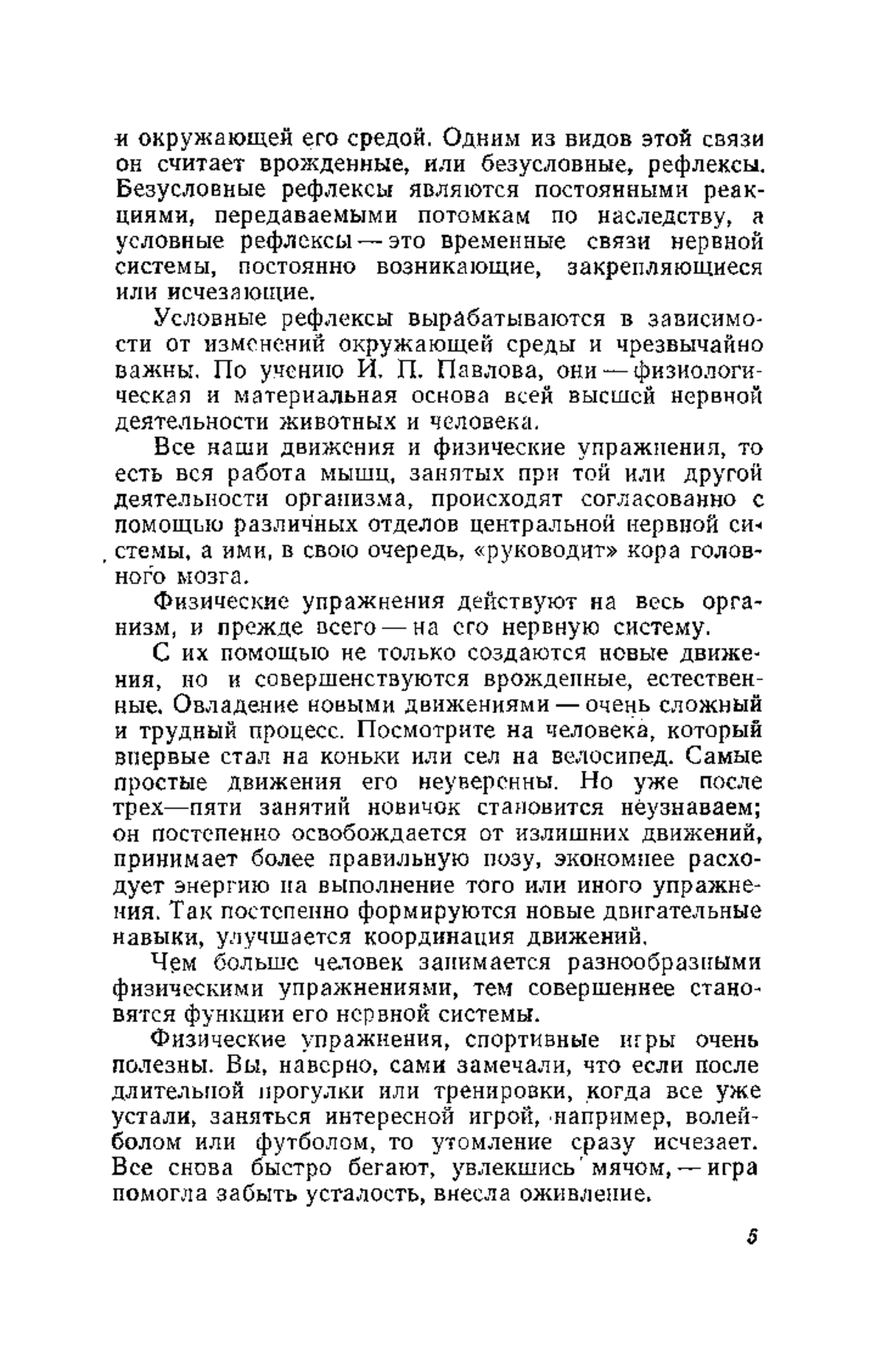 и окружающей его средой. Одним из видов этой связи он считает врожденные, или безусловные, рефлексы. Безусловные рефлексы являются постоянными реакциями, передаваемыми потомкам по наследству, а условные рефлексы — это временные связи нервной системы, постоянно возникающие, закрепляющиеся или исчезающие.

Условные рефлексы вырабатываются в зависимости от изменений окружающей среды и чрезвычайно важны. По учению И. П. Павлова, они — физиологическая и материальная основа всей высшей нервной деятельности животных и человека.

Все наши движения и физические упражнения, то есть вся работа мышц, занятых при той или другой деятельности организма, происходят согласованно с помощью различных отделов центральной нервной системы, а ими, в свою очередь, «руководит» кора головного мозга.

Физические упражнения действуют на весь организм, и прежде всего — на его нервную систему.

С их помощью не только создаются новые движения, но и совершенствуются врожденные, естественные. Овладение новыми движениями — очень сложный и трудный процесс. Посмотрите на человека, который впервые стал на коньки или сел на велосипед. Самые простые движения его неуверенны. Но уже после трех—пяти занятий новичок становится неузнаваем; он постепенно освобождается от излишних движений, принимает более правильную позу, экономнее расходует энергию на выполнение того или иного упражнения. Так постепенно формируются новые двигательные навыки, улучшается координация движений.

Чем больше человек занимается разнообразными физическими упражнениями, тем совершеннее становятся функции его нервной системы.

Физические упражнения, спортивные игры очень полезны. Вы, наверно, сами замечали, что если после длительной прогулки или тренировки, когда все уже устали, заняться интересной игрой, например, волейболом или футболом, то утомление сразу исчезает. Все снова быстро бегают, увлекшись мячом, — игра помогла забыть усталость, внесла оживление.

5